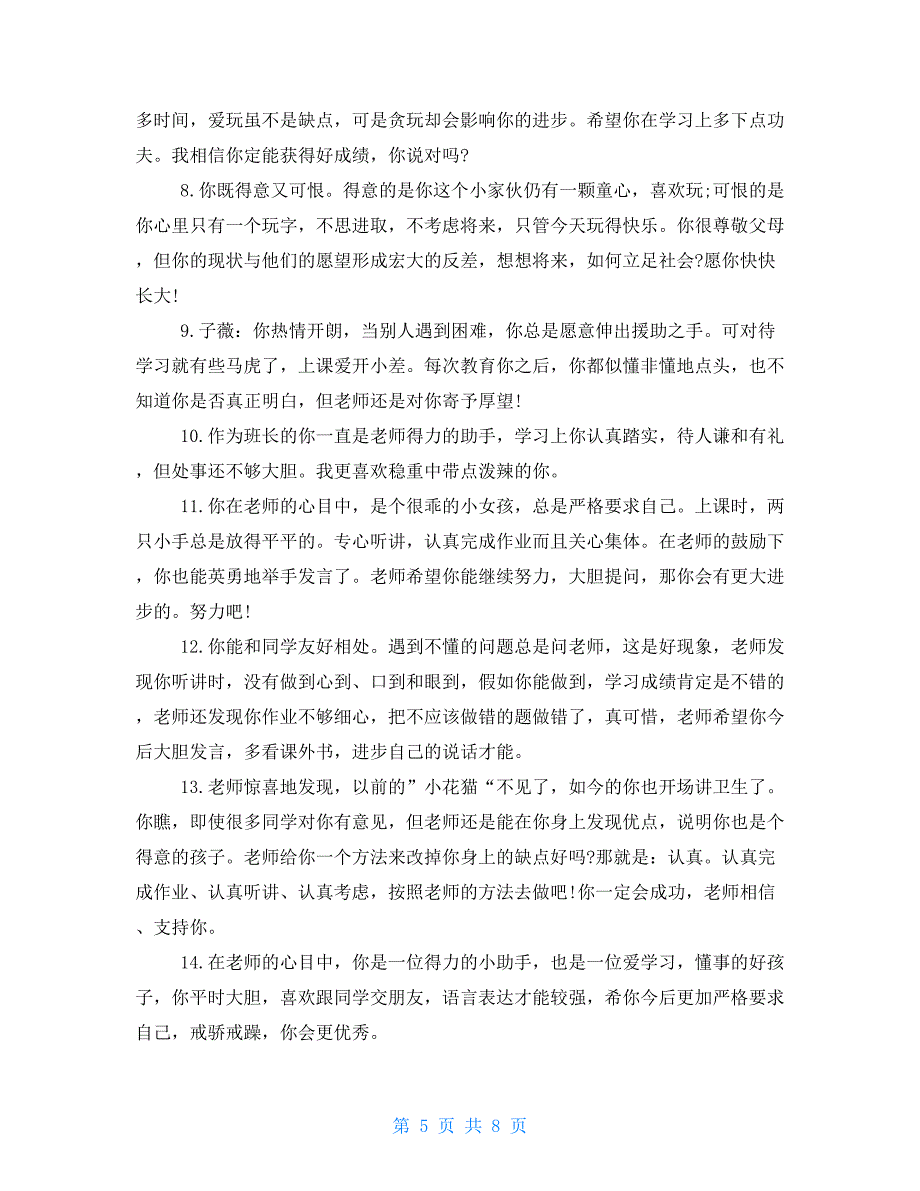 多时间，爱玩虽不是缺点，可是贪玩却会影响你的进步。希望你在学习上多下点功夫。我相信你定能获得好成绩，你说对吗?

8.你既得意又可恨。得意的是你这个小家伙仍有一颗童心，喜欢玩;可恨的是你心里只有一个玩字，不思进取，不考虑将来，只管今天玩得快乐。你很尊敬父母，但你的现状与他们的愿望形成宏大的反差，想想将来，如何立足社会?愿你快快长大!

9.子薇：你热情开朗，当别人遇到困难，你总是愿意伸出援助之手。可对待学习就有些马虎了，上课爱开小差。每次教育你之后，你都似懂非懂地点头，也不知道你是否真正明白，但老师还是对你寄予厚望!

10.作为班长的你一直是老师得力的助手，学习上你认真踏实，待人谦和有礼，但处事还不够大胆。我更喜欢稳重中带点泼辣的你。

11.你在老师的心目中，是个很乖的小女孩，总是严格要求自己。上课时，两只小手总是放得平平的。专心听讲，认真完成作业而且关心集体。在老师的鼓励下，你也能英勇地举手发言了。老师希望你能继续努力，大胆提问，那你会有更大进步的。努力吧!

12.你能和同学友好相处。遇到不懂的问题总是问老师，这是好现象，老师发现你听讲时，没有做到心到、口到和眼到，假如你能做到，学习成绩肯定是不错的，老师还发现你作业不够细心，把不应该做错的题做错了，真可惜，老师希望你今后大胆发言，多看课外书，进步自己的说话才能。

13.老师惊喜地发现，以前的”小花猫“不见了，如今的你也开场讲卫生了。你瞧，即使很多同学对你有意见，但老师还是能在你身上发现优点，说明你也是个得意的孩子。老师给你一个方法来改掉你身上的缺点好吗?那就是：认真。认真完成作业、认真听讲、认真考虑，按照老师的方法去做吧!你一定会成功，老师相信、支持你。

14.在老师的心目中，你是一位得力的小助手，也是一位爱学习，懂事的好孩子，你平时大胆，喜欢跟同学交朋友，语言表达才能较强，希你今后更加严格要求自己，戒骄戒躁，你会更优秀。

第 5 页 共 8 页